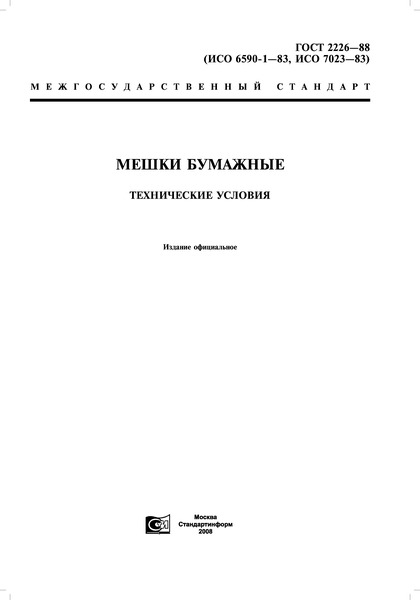 ГОСТ 2226—88
(ИСО 6590-1—83, ИСО 7023—83)

МЕЖГОСУДАРСТВЕННЫЙ СТАНДАРТ

МЕШКИ БУМАЖНЫЕ

ТЕХНИЧЕСКИЕ УСЛОВИЯ

Издание официальное

Москва
Стандартинформ
2008